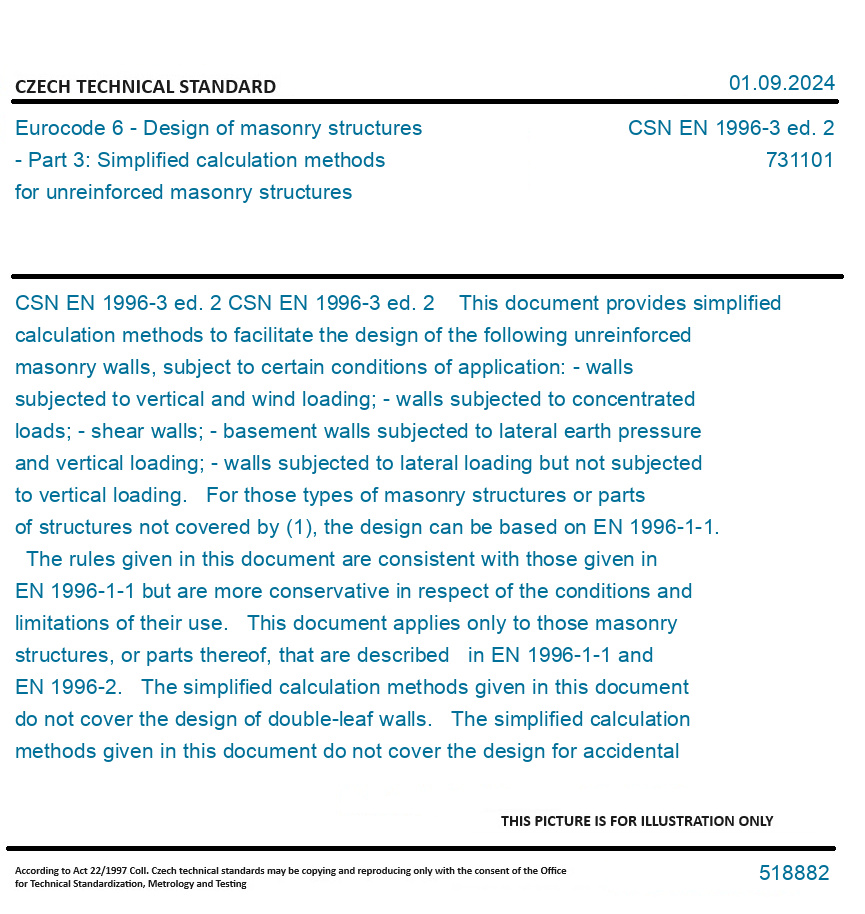 CZECH TECHNICAL STANDARD

01.09.2024

Eurocode 6 - Design of masonry structures - Part 3: Simplified calculation methods for unreinforced masonry structures

CSN EN 1996-3 ed. 2
731101

CSN EN 1996-3 ed. 2 CSN EN 1996-3 ed. 2 This document provides simplified calculation methods to facilitate the design of the following unreinforced masonry walls, subject to certain conditions of application: - walls subjected to vertical and wind loading; - walls subjected to concentrated loads; - shear walls; - basement walls subjected to lateral earth pressure and vertical loading; - walls subjected to lateral loading but not subjected to vertical loading. For those types of masonry structures or parts of structures not covered by (1), the design can be based on EN 1996-1-1. The rules given in this document are consistent with those given in EN 1996-1-1 but are more conservative in respect of the conditions and limitations of their use. This document applies only to those masonry structures, or parts thereof, that are described in EN 1996-1-1 and EN 1996-2. The simplified calculation methods given in this document do not cover the design of double-leaf walls. The simplified calculation methods given in this document do not cover the design for accidental

THIS PICTURE IS FOR ILLUSTRATION ONLY

According to Act 22/1997 Coll. Czech technical standards may be copying and reproducing only with the consent of the Office for Technical Standardization, Metrology and Testing

518882